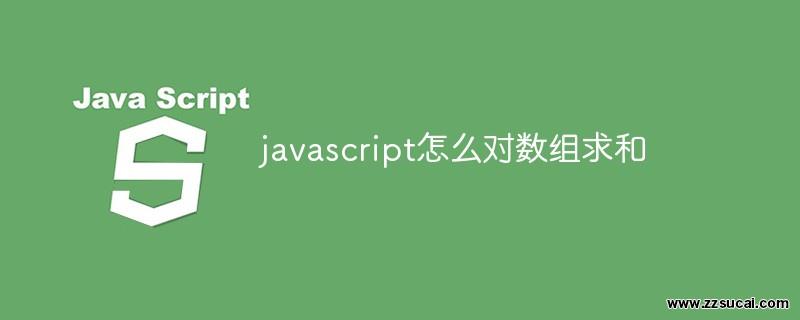 Java Script

S

javascript怎么对数组求和

www.zzsucai.com